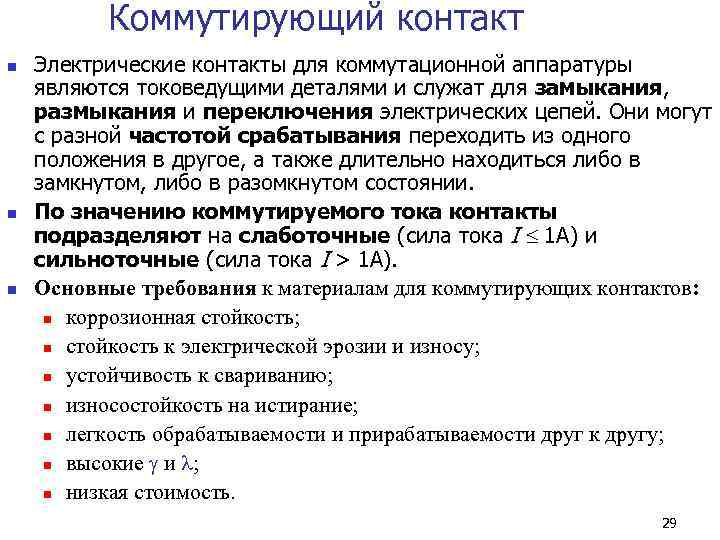 Коммутирующий контакт

Электрические контакты для коммутационной аппаратуры являются токоведущими деталями и служат для замыкания, размыкания и переключения электрических цепей. Они могут с разной частотой срабатывания переходить из одного положения в другое, а также длительно находиться либо в замкнутом, либо в разомкнутом состоянии.

По значению коммутируемого тока контакты подразделяют на слаботочные (сила тока $I \leq 1$А) и сильноточные (сила тока $I > 1$А).

Основные требования к материалам для коммутирующих контактов:

коррозионная стойкость;

стойкость к электрической эрозии и износу;

устойчивость к свариванию;

износостойкость на истирание;

легкость обрабатываемости и прирабатываемости друг к другу;

высокие $\gamma$ и $\lambda$;

низкая стоимость.

29